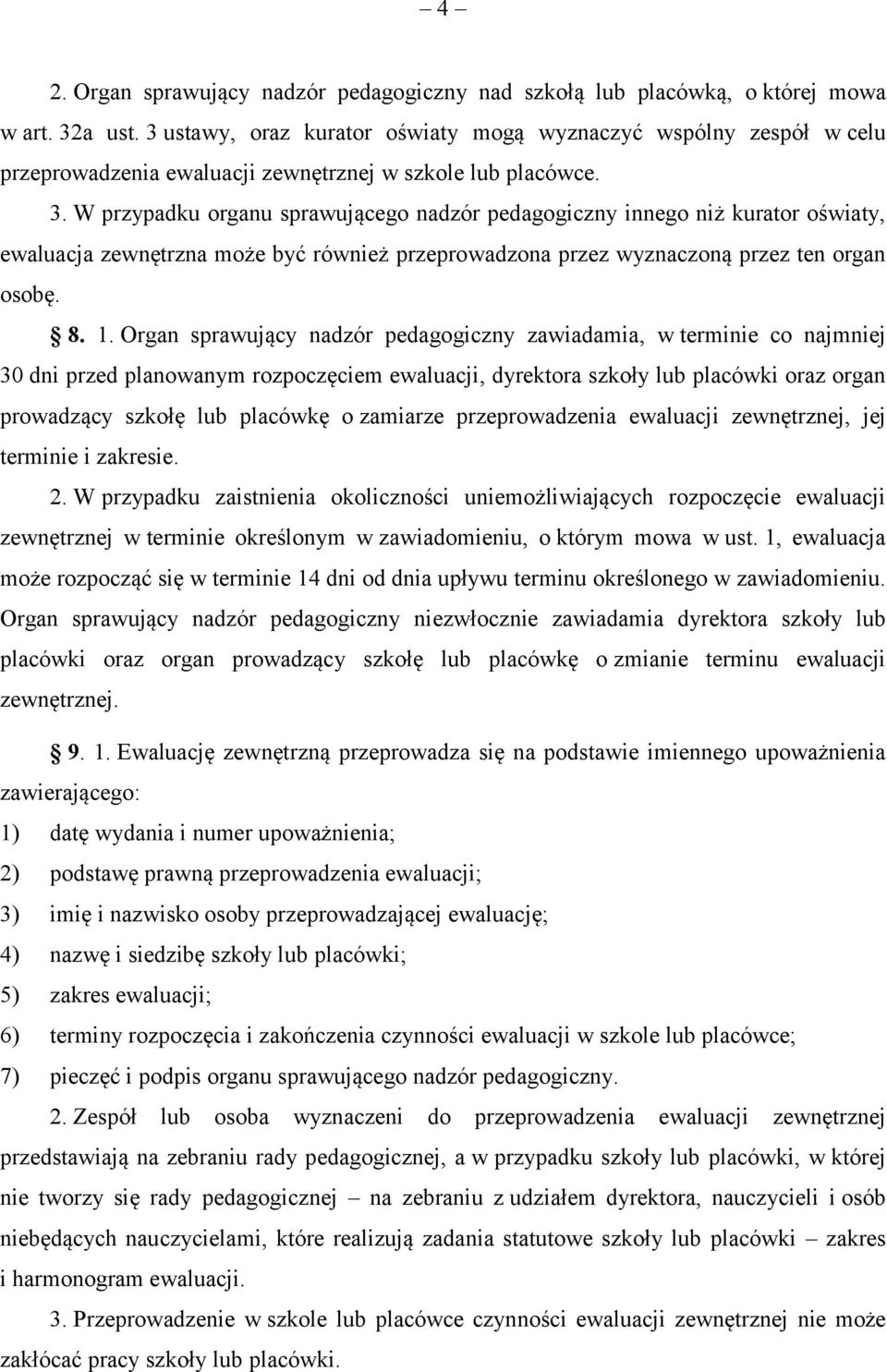 – 4 –

2. Organ sprawujący nadzór pedagogiczny nad szkołą lub placówką, o której mowa w art. 32a ust. 3 ustawy, oraz kurator oświaty mogą wyznaczyć wspólny zespół w celu przeprowadzenia ewaluacji zewnętrznej w szkole lub placówce.

3. W przypadku organu sprawującego nadzór pedagogiczny innego niż kurator oświaty, ewaluacja zewnętrzna może być również przeprowadzona przez wyznaczoną przez ten organ osobę.

§ 8. 1. Organ sprawujący nadzór pedagogiczny zawiadamia, w terminie co najmniej 30 dni przed planowanym rozpoczęciem ewaluacji, dyrektora szkoły lub placówki oraz organ prowadzący szkołę lub placówkę o zamiarze przeprowadzenia ewaluacji zewnętrznej, jej terminie i zakresie.

2. W przypadku zaistnienia okoliczności uniemożliwiających rozpoczęcie ewaluacji zewnętrznej w terminie określonym w zawiadomieniu, o którym mowa w ust. 1, ewaluacja może rozpocząć się w terminie 14 dni od dnia upływu terminu określonego w zawiadomieniu. Organ sprawujący nadzór pedagogiczny niezwłocznie zawiadamia dyrektora szkoły lub placówki oraz organ prowadzący szkołę lub placówkę o zmianie terminu ewaluacji zewnętrznej.

§ 9. 1. Ewaluację zewnętrzną przeprowadza się na podstawie imiennego upoważnienia zawierającego:

1) datę wydania i numer upoważnienia;

2) podstawę prawną przeprowadzenia ewaluacji;

3) imię i nazwisko osoby przeprowadzającej ewaluację;

4) nazwę i siedzibę szkoły lub placówki;

5) zakres ewaluacji;

6) terminy rozpoczęcia i zakończenia czynności ewaluacji w szkole lub placówce;

7) pieczęć i podpis organu sprawującego nadzór pedagogiczny.

2. Zespół lub osoba wyznaczeni do przeprowadzenia ewaluacji zewnętrznej przedstawiają na zebraniu rady pedagogicznej, a w przypadku szkoły lub placówki, w której nie tworzy się rady pedagogicznej – na zebraniu z udziałem dyrektora, nauczycieli i osób niebędących nauczycielami, które realizują zadania statutowe szkoły lub placówki – zakres i harmonogram ewaluacji.

3. Przeprowadzenie w szkole lub placówce czynności ewaluacji zewnętrznej nie może zakłócać pracy szkoły lub placówki.